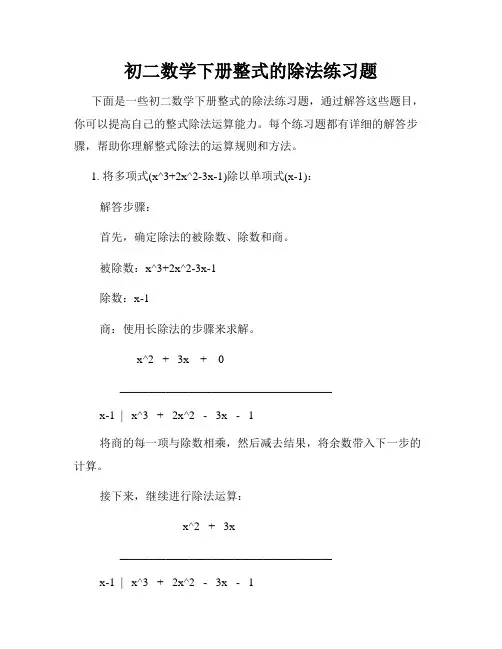 初二数学下册整式的除法练习题

下面是一些初二数学下册整式的除法练习题，通过解答这些题目，你可以提高自己的整式除法运算能力。每个练习题都有详细的解答步骤，帮助你理解整式除法的运算规则和方法。

1. 将多项式(x^3+2x^2-3x-1)除以单项式(x-1)：

解答步骤：

首先，确定除法的被除数、除数和商。

被除数：x^3+2x^2-3x-1

除数：x-1

商：使用长除法的步骤来求解。

x^2 + 3x + 0

x-1 | x^3 + 2x^2 - 3x - 1

将商的每一项与除数相乘，然后减去结果，将余数带入下一步的计算。

接下来，继续进行除法运算：

x^2 + 3x

x-1 | x^3 + 2x^2 - 3x - 1